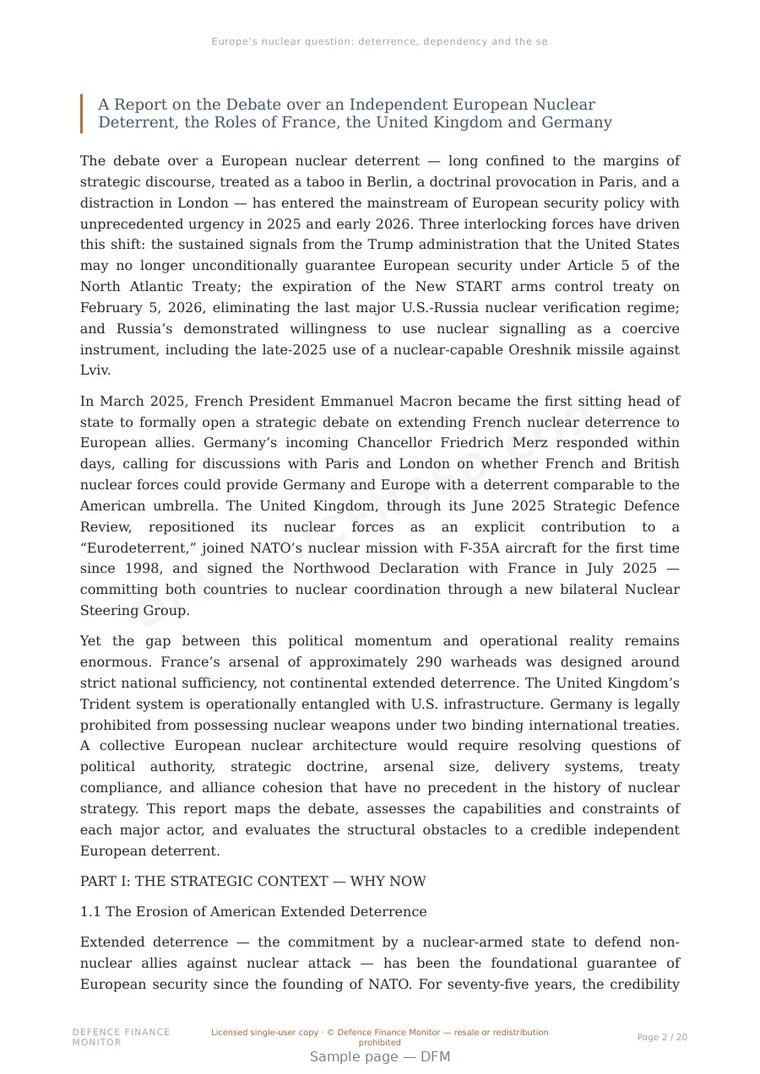 Europe's nuclear question: deterrence, dependency and the se

A Report on the Debate over an Independent European Nuclear Deterrent, the Roles of France, the United Kingdom and Germany

The debate over a European nuclear deterrent — long confined to the margins of strategic discourse, treated as a taboo in Berlin, a doctrinal provocation in Paris, and a distraction in London — has entered the mainstream of European security policy with unprecedented urgency in 2025 and early 2026. Three interlocking forces have driven this shift: the sustained signals from the Trump administration that the United States may no longer unconditionally guarantee European security under Article 5 of the North Atlantic Treaty; the expiration of the New START arms control treaty on February 5, 2026, eliminating the last major U.S.-Russia nuclear verification regime; and Russia's demonstrated willingness to use nuclear signalling as a coercive instrument, including the late-2025 use of a nuclear-capable Oreshnik missile against Lviv.

In March 2025, French President Emmanuel Macron became the first sitting head of state to formally open a strategic debate on extending French nuclear deterrence to European allies. Germany's incoming Chancellor Friedrich Merz responded within days, calling for discussions with Paris and London on whether French and British nuclear forces could provide Germany and Europe with a deterrent comparable to the American umbrella. The United Kingdom, through its June 2025 Strategic Defence Review, repositioned its nuclear forces as an explicit contribution to a "Eurodeterrent," joined NATO's nuclear mission with F-35A aircraft for the first time since 1998, and signed the Northwood Declaration with France in July 2025 — committing both countries to nuclear coordination through a new bilateral Nuclear Steering Group.

Yet the gap between this political momentum and operational reality remains enormous. France's arsenal of approximately 290 warheads was designed around strict national sufficiency, not continental extended deterrence. The United Kingdom's Trident system is operationally entangled with U.S. infrastructure. Germany is legally prohibited from possessing nuclear weapons under two binding international treaties. A collective European nuclear architecture would require resolving questions of political authority, strategic doctrine, arsenal size, delivery systems, treaty compliance, and alliance cohesion that have no precedent in the history of nuclear strategy. This report maps the debate, assesses the capabilities and constraints of each major actor, and evaluates the structural obstacles to a credible independent European deterrent.

PART I: THE STRATEGIC CONTEXT — WHY NOW

1.1 The Erosion of American Extended Deterrence

Extended deterrence — the commitment by a nuclear-armed state to defend non-nuclear allies against nuclear attack — has been the foundational guarantee of European security since the founding of NATO. For seventy-five years, the credibility

DEFENCE FINANCE MONITOR

Licensed single-user copy · © Defence Finance Monitor — resale or redistribution prohibited

Page 2 / 20

Sample page — DFM